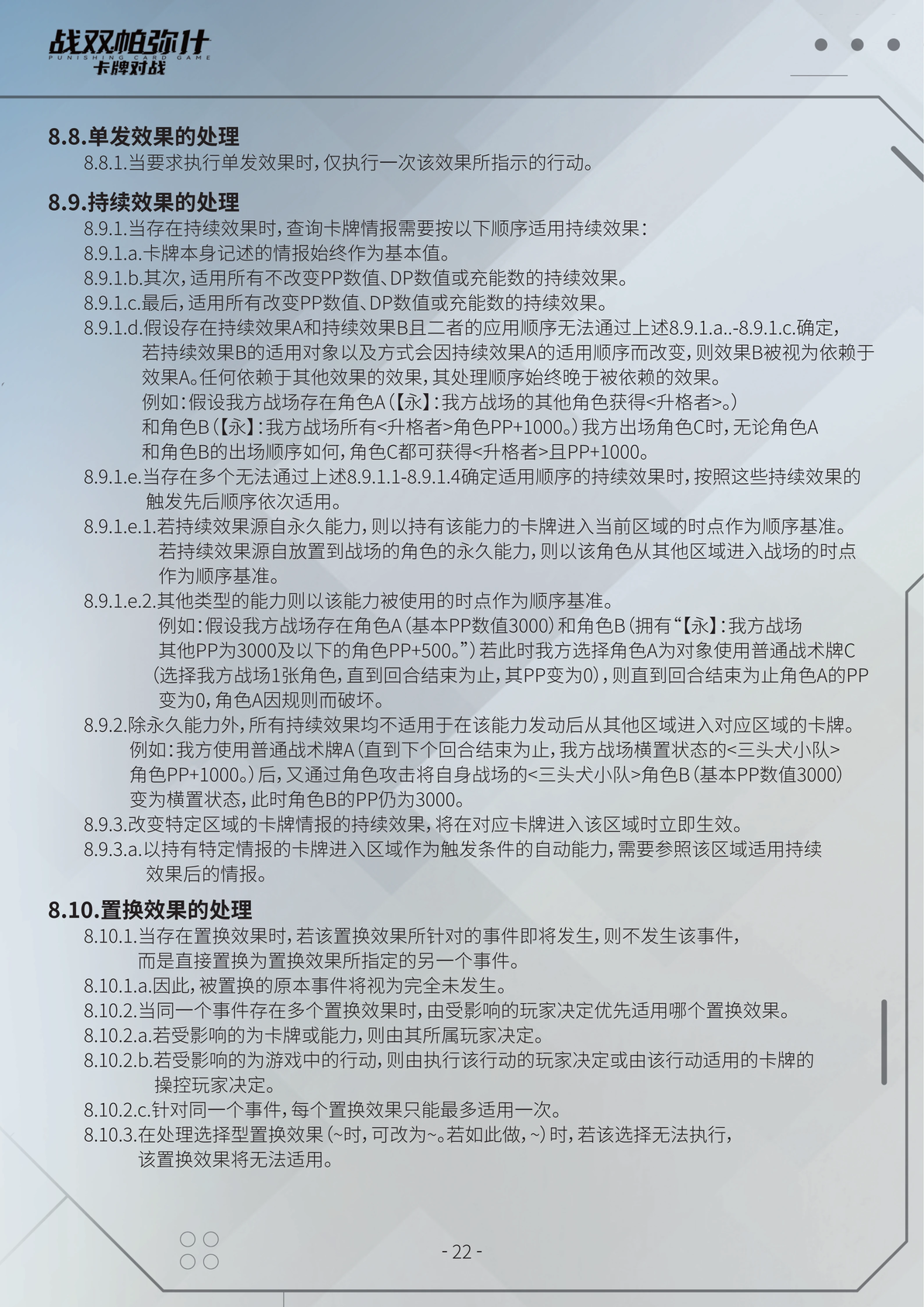 战双帕弥什
PUNISHING CARD GAME
卡牌对战

8.8.单发效果的处理
8.8.1.当要求执行单发效果时，仅执行一次该效果所指示的行动。

8.9.持续效果的处理
8.9.1.当存在持续效果时，查询卡牌情报需要按以下顺序适用持续效果：
8.9.1.a.卡牌本身记述的情报始终作为基本值。
8.9.1.b.其次，适用所有不改变PP数值、DP数值或充能数的持续效果。
8.9.1.c.最后，适用所有改变PP数值、DP数值或充能数的持续效果。
8.9.1.d.假设存在持续效果A和持续效果B且二者的应用顺序无法通过上述8.9.1.a..-8.9.1.c.确定，若持续效果B的适用对象以及方式会因持续效果A的适用顺序而改变，则效果B被视为依赖于效果A。任何依赖于其他效果的效果，其处理顺序始终晚于被依赖的效果。
例如：假设我方战场存在角色A（【永】：我方战场的其他角色获得<升格者>。）和角色B（【永】：我方战场所有<升格者>角色PP+1000。）我方出场角色C时，无论角色A和角色B的出场顺序如何，角色C都可获得<升格者>且PP+1000。
8.9.1.e.当存在多个无法通过上述8.9.1.1-8.9.1.4确定适用顺序的持续效果时，按照这些持续效果的触发先后顺序依次适用。
8.9.1.e.1.若持续效果源自永久能力，则以持有该能力的卡牌进入当前区域的时点作为顺序基准。若持续效果源自放置到战场的角色的永久能力，则以该角色从其他区域进入战场的时点作为顺序基准。
8.9.1.e.2.其他类型的能力则以该能力被使用的时点作为顺序基准。
例如：假设我方战场存在角色A（基本PP数值3000）和角色B（拥有“【永】：我方战场其他PP为3000及以下的角色PP+500。”）若此时我方选择角色A为对象使用普通战术牌C（选择我方战场1张角色，直到回合结束为止，其PP变为0），则直到回合结束为止角色A的PP变为0，角色A因规则而破坏。
8.9.2.除永久能力外，所有持续效果均不适用于在该能力发动后从其他区域进入对应区域的卡牌。
例如：我方使用普通战术牌A（直到下个回合结束为止，我方战场横置状态的<三头犬小队>角色PP+1000。）后，又通过角色攻击将自身战场的<三头犬小队>角色B（基本PP数值3000）变为横置状态，此时角色B的PP仍为3000。
8.9.3.改变特定区域的卡牌情报的持续效果，将在对应卡牌进入该区域时立即生效。
8.9.3.a.以持有特定情报的卡牌进入区域作为触发条件的自动能力，需要参照该区域适用持续效果后的情报。

8.10.置换效果的处理
8.10.1.当存在置换效果时，若该置换效果所针对的事件即将发生，则不发生该事件，而是直接置换为置换效果所指定的另一个事件。
8.10.1.a.因此，被置换的原本事件将视为完全未发生。
8.10.2.当同一个事件存在多个置换效果时，由受影响的玩家决定优先适用哪个置换效果。
8.10.2.a.若受影响的为卡牌或能力，则由其所属玩家决定。
8.10.2.b.若受影响的为游戏中的行动，则由执行该行动的玩家决定或由该行动适用的卡牌的操控玩家决定。
8.10.2.c.针对同一个事件，每个置换效果只能最多适用一次。
8.10.3.在处理选择型置换效果（~时，可改为~。若如此做，~）时，若该选择无法执行，该置换效果将无法适用。

- 22 -